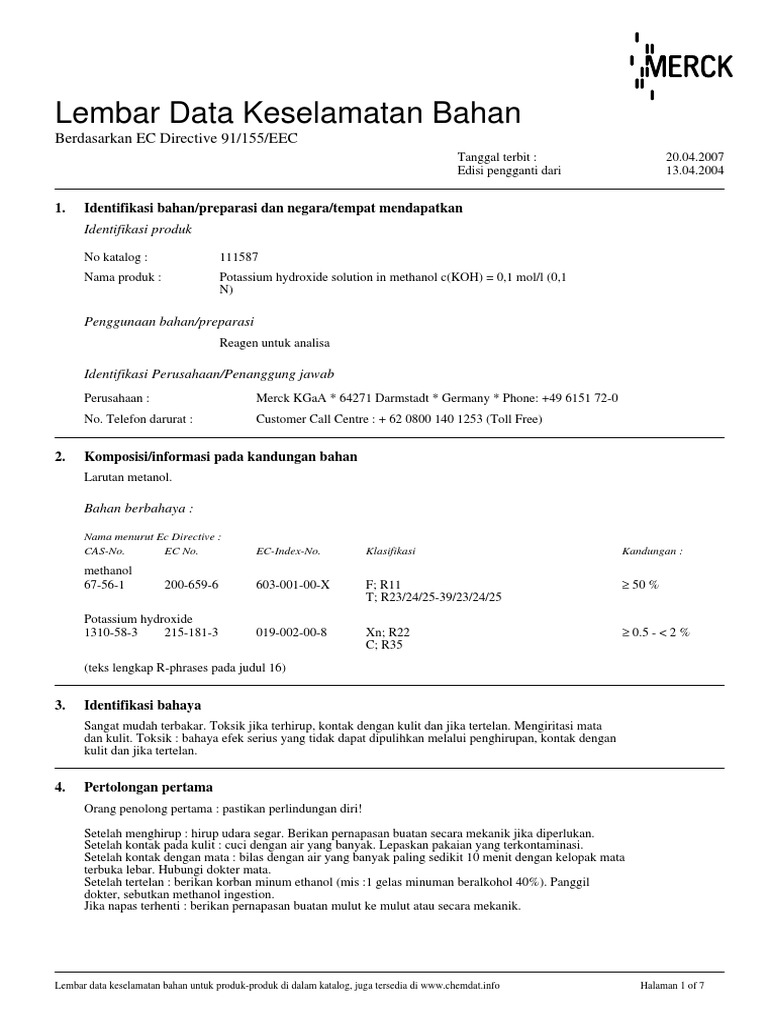 MERCK

Lembar Data Keselamatan Bahan

Berdasarkan EC Directive 91/155/EEC

Tanggal terbit : 20.04.2007
Edisi pengganti dari 13.04.2004

1. Identifikasi bahan/preparasi dan negara/tempat mendapatkan

Identifikasi produk

No katalog : 111587
Nama produk : Potassium hydroxide solution in methanol c(KOH) = 0,1 mol/l (0,1 N)

Penggunaan bahan/preparasi

Reagen untuk analisa

Identifikasi Perusahaan/Penanggung jawab

Perusahaan : Merck KGaA * 64271 Darmstadt * Germany * Phone: +49 6151 72-0
No. Telefon darurat : Customer Call Centre : + 62 0800 140 1253 (Toll Free)

2. Komposisi/informasi pada kandungan bahan

Larutan metanol.

Bahan berbahaya :

Nama menurut Ec Directive :

| CAS-No. | EC No. | EC-Index-No. | Klasifikasi | Kandungan : |
|---|---|---|---|---|
| methanol | | | | |
| 67-56-1 | 200-659-6 | 603-001-00-X | F; R11 T; R23/24/25-39/23/24/25 | ≥ 50 % |
| Potassium hydroxide | | | | |
| 1310-58-3 | 215-181-3 | 019-002-00-8 | Xn; R22 C; R35 | ≥ 0.5 - < 2 % |

(teks lengkap R-phrases pada judul 16)

3. Identifikasi bahaya

Sangat mudah terbakar. Toksik jika terhirup, kontak dengan kulit dan jika tertelan. Mengiritasi mata dan kulit. Toksik : bahaya efek serius yang tidak dapat dipulihkan melalui penghirupan, kontak dengan kulit dan jika tertelan.

4. Pertolongan pertama

Orang penolong pertama : pastikan perlindungan diri!

Setelah menghirup : hirup udara segar. Berikan pernapasan buatan secara mekanik jika diperlukan.
Setelah kontak pada kulit : cuci dengan air yang banyak. Lepaskan pakaian yang terkontaminasi.
Setelah kontak dengan mata : bilas dengan air yang banyak paling sedikit 10 menit dengan kelopak mata terbuka lebar. Hubungi dokter mata.
Setelah tertelan : berikan korban minum ethanol (mis :1 gelas minuman beralkohol 40%). Panggil dokter, sebutkan methanol ingestion.
Jika napas terhenti : berikan pernapasan buatan mulut ke mulut atau secara mekanik.

Lembar data keselamatan bahan untuk produk-produk di dalam katalog, juga tersedia di www.chemdat.info Halaman 1 of 7